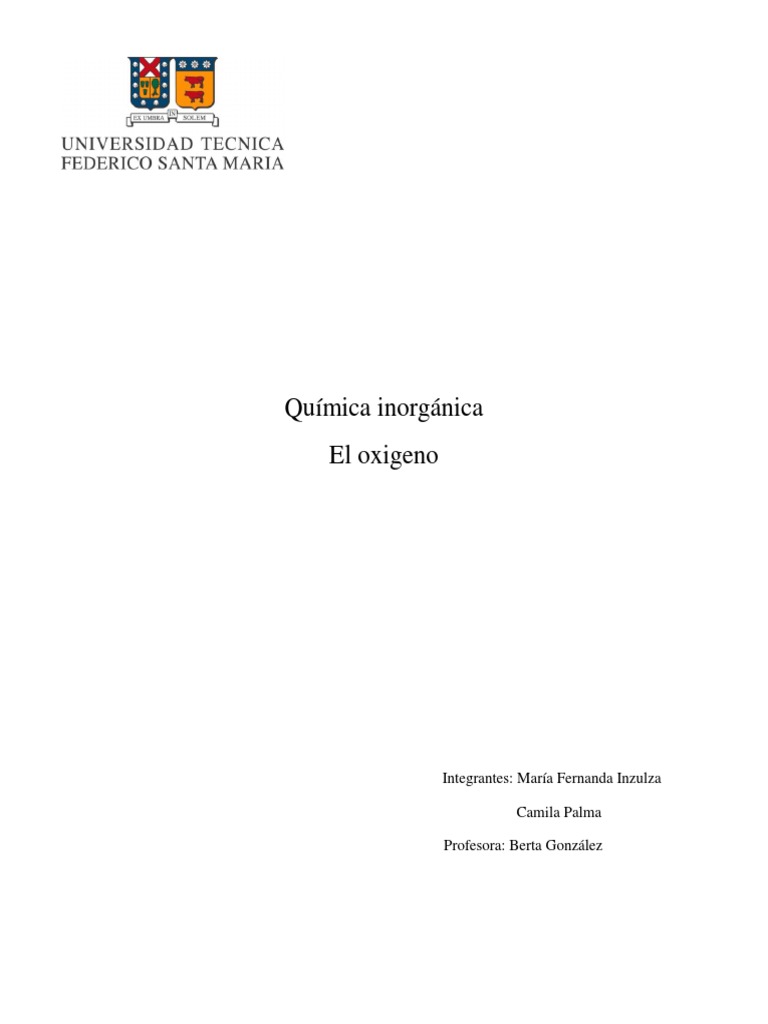 EX UMBRA IN SOLEM

UNIVERSIDAD TECNICA
FEDERICO SANTA MARIA

Química inorgánica

El oxigeno

Integrantes: María Fernanda Inzulza

Camila Palma

Profesora: Berta González